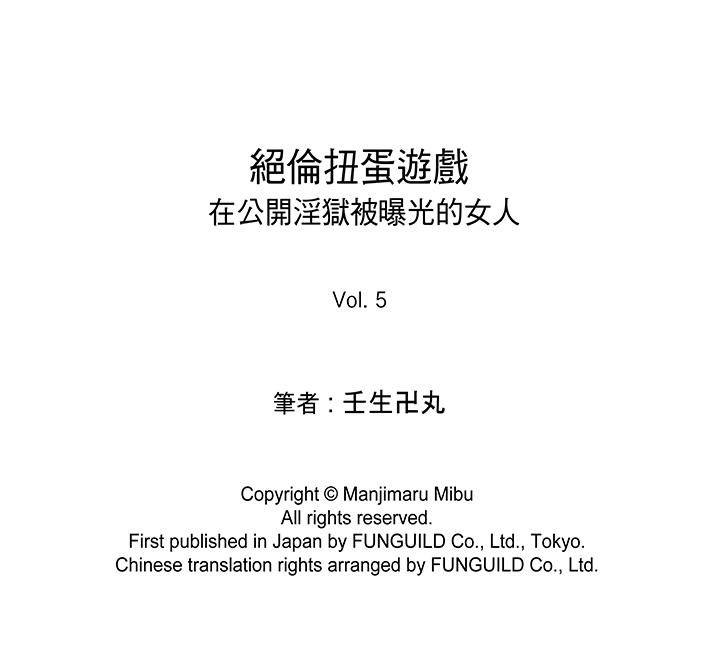 絕倫扭蛋遊戲
在公開淫獄被曝光的女人

Vol. 5

筆者：壬生卍丸

Copyright © Manjimaru Mibu
All rights reserved.
First published in Japan by FUNGUILD Co., Ltd., Tokyo.
Chinese translation rights arranged by FUNGUILD Co., Ltd.